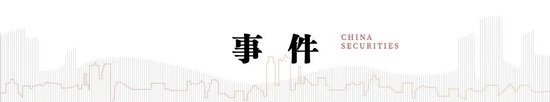 事件

CHINA
SECURITIES